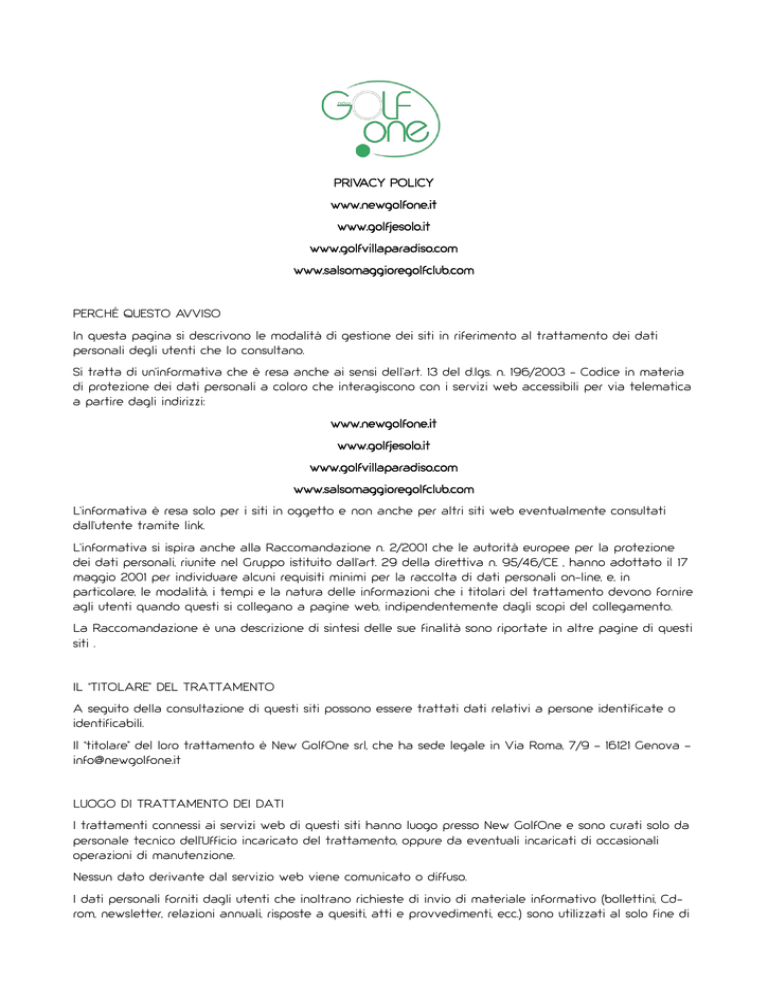 GOLF one

PRIVACY POLICY

www.newgolfone.it

www.golfjesolo.it

www.golfvillaparadiso.com

www.salsomaggioregolfclub.com

PERCHÈ QUESTO AVVISO

In questa pagina si descrivono le modalità di gestione dei siti in riferimento al trattamento dei dati personali degli utenti che lo consultano.

Si tratta di un'informativa che è resa anche ai sensi dell'art. 13 del d.lgs. n. 196/2003 - Codice in materia di protezione dei dati personali a coloro che interagiscono con i servizi web accessibili per via telematica a partire dagli indirizzi:

www.newgolfone.it

www.golfjesolo.it

www.golfvillaparadiso.com

www.salsomaggioregolfclub.com

L'informativa è resa solo per i siti in oggetto e non anche per altri siti web eventualmente consultati dall'utente tramite link.

L'informativa si ispira anche alla Raccomandazione n. 2/2001 che le autorità europee per la protezione dei dati personali, riunite nel Gruppo istituito dall'art. 29 della direttiva n. 95/46/CE , hanno adottato il 17 maggio 2001 per individuare alcuni requisiti minimi per la raccolta di dati personali on-line, e, in particolare, le modalità, i tempi e la natura delle informazioni che i titolari del trattamento devono fornire agli utenti quando questi si collegano a pagine web, indipendentemente dagli scopi del collegamento.

La Raccomandazione è una descrizione di sintesi delle sue finalità sono riportate in altre pagine di questi siti .

IL "TITOLARE" DEL TRATTAMENTO

A seguito della consultazione di questi siti possono essere trattati dati relativi a persone identificate o identificabili.

Il "titolare" del loro trattamento è New GolfOne srl, che ha sede legale in Via Roma, 7/9 - 16121 Genova - info@newgolfone.it

LUOGO DI TRATTAMENTO DEI DATI

I trattamenti connessi ai servizi web di questi siti hanno luogo presso New GolfOne e sono curati solo da personale tecnico dell'Ufficio incaricato del trattamento, oppure da eventuali incaricati di occasionali operazioni di manutenzione.

Nessun dato derivante dal servizio web viene comunicato o diffuso.

I dati personali forniti dagli utenti che inoltrano richieste di invio di materiale informativo (bollettini, Cd-rom, newsletter, relazioni annuali, risposte a quesiti, atti e provvedimenti, ecc.) sono utilizzati al solo fine di